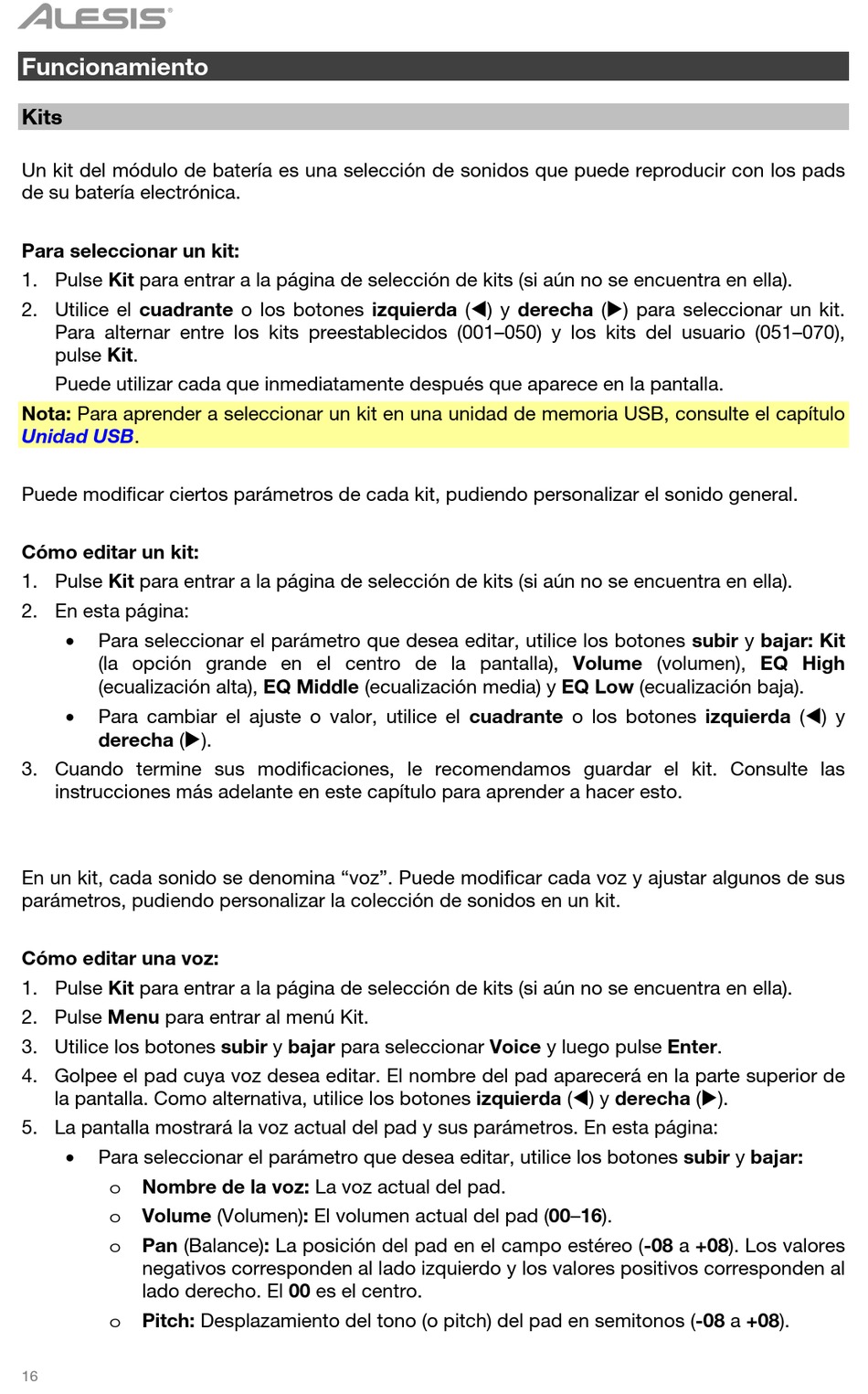 ALESIS

Funcionamiento

Kits

Un kit del módulo de batería es una selección de sonidos que puede reproducir con los pads de su batería electrónica.

Para seleccionar un kit:
1. Pulse Kit para entrar a la página de selección de kits (si aún no se encuentra en ella).
2. Utilice el cuadrante o los botones izquierda (◀) y derecha (▶) para seleccionar un kit. Para alternar entre los kits preestablecidos (001–050) y los kits del usuario (051–070), pulse Kit.
Puede utilizar cada que inmediatamente después que aparece en la pantalla.
Nota: Para aprender a seleccionar un kit en una unidad de memoria USB, consulte el capítulo Unidad USB.

Puede modificar ciertos parámetros de cada kit, pudiendo personalizar el sonido general.

Cómo editar un kit:
1. Pulse Kit para entrar a la página de selección de kits (si aún no se encuentra en ella).
2. En esta página:
• Para seleccionar el parámetro que desea editar, utilice los botones subir y bajar: Kit (la opción grande en el centro de la pantalla), Volume (volumen), EQ High (ecualización alta), EQ Middle (ecualización media) y EQ Low (ecualización baja).
• Para cambiar el ajuste o valor, utilice el cuadrante o los botones izquierda (◀) y derecha (▶).
3. Cuando termine sus modificaciones, le recomendamos guardar el kit. Consulte las instrucciones más adelante en este capítulo para aprender a hacer esto.

En un kit, cada sonido se denomina “voz”. Puede modificar cada voz y ajustar algunos de sus parámetros, pudiendo personalizar la colección de sonidos en un kit.

Cómo editar una voz:
1. Pulse Kit para entrar a la página de selección de kits (si aún no se encuentra en ella).
2. Pulse Menu para entrar al menú Kit.
3. Utilice los botones subir y bajar para seleccionar Voice y luego pulse Enter.
4. Golpee el pad cuya voz desea editar. El nombre del pad aparecerá en la parte superior de la pantalla. Como alternativa, utilice los botones izquierda (◀) y derecha (▶).
5. La pantalla mostrará la voz actual del pad y sus parámetros. En esta página:
• Para seleccionar el parámetro que desea editar, utilice los botones subir y bajar:
o Nombre de la voz: La voz actual del pad.
o Volume (Volumen): El volumen actual del pad (00–16).
o Pan (Balance): La posición del pad en el campo estéreo (-08 a +08). Los valores negativos corresponden al lado izquierdo y los valores positivos corresponden al lado derecho. El 00 es el centro.
o Pitch: Desplazamiento del tono (o pitch) del pad en semitonos (-08 a +08).

16